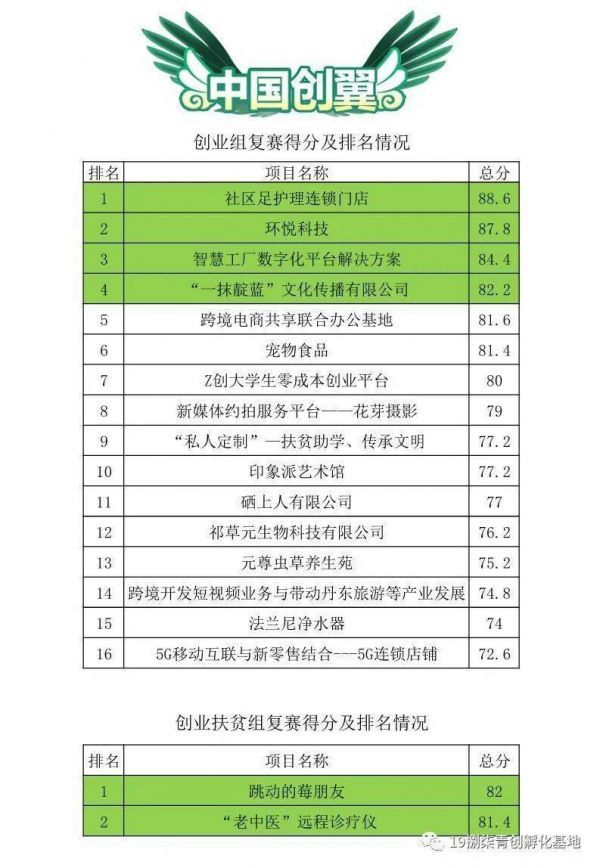 中国创翼

创业组复赛得分及排名情况

| 排名 | 项目名称 | 总分 |
|---|---|---|
| 1 | 社区足护理连锁门店 | 88.6 |
| 2 | 环悦科技 | 87.8 |
| 3 | 智慧工厂数字化平台解决方案 | 84.4 |
| 4 | “一抹靛蓝”文化传播有限公司 | 82.2 |
| 5 | 跨境电商共享联合办公基地 | 81.6 |
| 6 | 宠物食品 | 81.4 |
| 7 | Z创大学生零成本创业平台 | 80 |
| 8 | 新媒体约拍服务平台——花芽摄影 | 79 |
| 9 | “私人定制”—扶贫助学、传承文明 | 77.2 |
| 10 | 印象派艺术馆 | 77.2 |
| 11 | 硒上人有限公司 | 77 |
| 12 | 祁草元生物科技有限公司 | 76.2 |
| 13 | 元尊虫草养生苑 | 75.2 |
| 14 | 跨境开发短视频业务与带动丹东旅游等产业发展 | 74.8 |
| 15 | 法兰尼净水器 | 74 |
| 16 | 5G移动互联与新零售结合---5G连锁店铺 | 72.6 |

创业扶贫组复赛得分及排名情况

| 排名 | 项目名称 | 总分 |
|---|---|---|
| 1 | 跳动的莓朋友 | 82 |
| 2 | “老中医”远程诊疗仪 | 81.4 |

19捌柒青创孵化基地